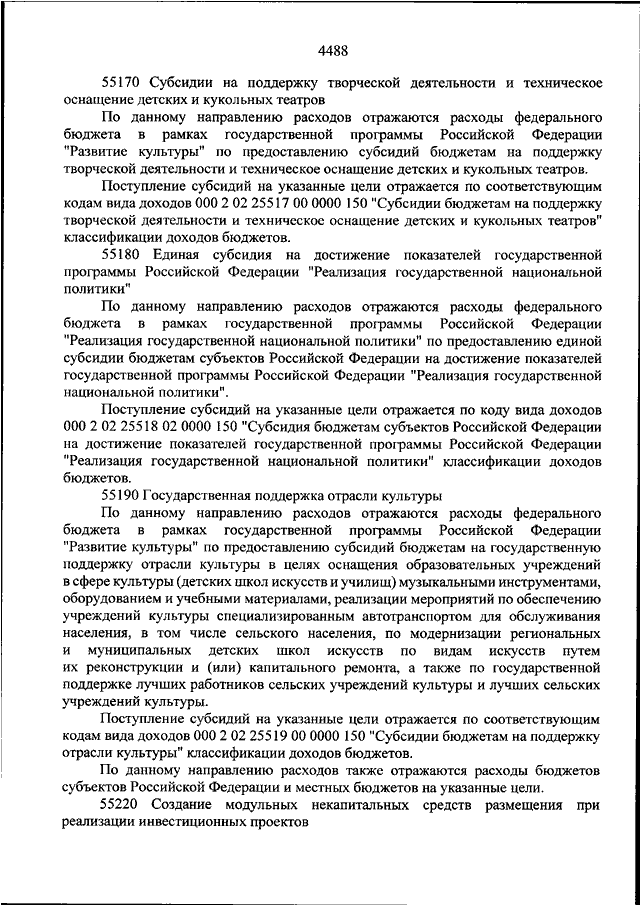 4488

55170 Субсидии на поддержку творческой деятельности и техническое оснащение детских и кукольных театров

По данному направлению расходов отражаются расходы федерального бюджета в рамках государственной программы Российской Федерации "Развитие культуры" по предоставлению субсидий бюджетам на поддержку творческой деятельности и техническое оснащение детских и кукольных театров.

Поступление субсидий на указанные цели отражается по соответствующим кодам вида доходов 000 2 02 25517 00 0000 150 "Субсидии бюджетам на поддержку творческой деятельности и техническое оснащение детских и кукольных театров" классификации доходов бюджетов.

55180 Единая субсидия на достижение показателей государственной программы Российской Федерации "Реализация государственной национальной политики"

По данному направлению расходов отражаются расходы федерального бюджета в рамках государственной программы Российской Федерации "Реализация государственной национальной политики" по предоставлению единой субсидии бюджетам субъектов Российской Федерации на достижение показателей государственной программы Российской Федерации "Реализация государственной национальной политики".

Поступление субсидий на указанные цели отражается по коду вида доходов 000 2 02 25518 02 0000 150 "Субсидия бюджетам субъектов Российской Федерации на достижение показателей государственной программы Российской Федерации "Реализация государственной национальной политики" классификации доходов бюджетов.

55190 Государственная поддержка отрасли культуры

По данному направлению расходов отражаются расходы федерального бюджета в рамках государственной программы Российской Федерации "Развитие культуры" по предоставлению субсидий бюджетам на государственную поддержку отрасли культуры в целях оснащения образовательных учреждений в сфере культуры (детских школ искусств и училищ) музыкальными инструментами, оборудованием и учебными материалами, реализации мероприятий по обеспечению учреждений культуры специализированным автотранспортом для обслуживания населения, в том числе сельского населения, по модернизации региональных и муниципальных детских школ искусств по видам искусств путем их реконструкции и (или) капитального ремонта, а также по государственной поддержке лучших работников сельских учреждений культуры и лучших сельских учреждений культуры.

Поступление субсидий на указанные цели отражается по соответствующим кодам вида доходов 000 2 02 25519 00 0000 150 "Субсидии бюджетам на поддержку отрасли культуры" классификации доходов бюджетов.

По данному направлению расходов также отражаются расходы бюджетов субъектов Российской Федерации и местных бюджетов на указанные цели.

55220 Создание модульных некапитальных средств размещения при реализации инвестиционных проектов